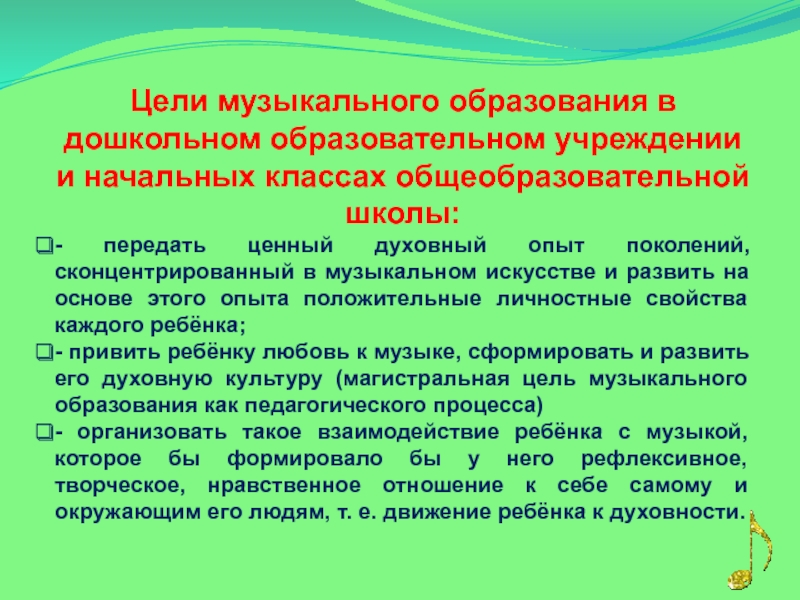 Цели музыкального образования в дошкольном образовательном учреждении и начальных классах общеобразовательной школы:

- передать ценный духовный опыт поколений, сконцентрированный в музыкальном искусстве и развить на основе этого опыта положительные личностные свойства каждого ребёнка;

- привить ребёнку любовь к музыке, сформировать и развить его духовную культуру (магистральная цель музыкального образования как педагогического процесса)

- организовать такое взаимодействие ребёнка с музыкой, которое бы формировало бы у него рефлексивное, творческое, нравственное отношение к себе самому и окружающим его людям, т. е. движение ребёнка к духовности.